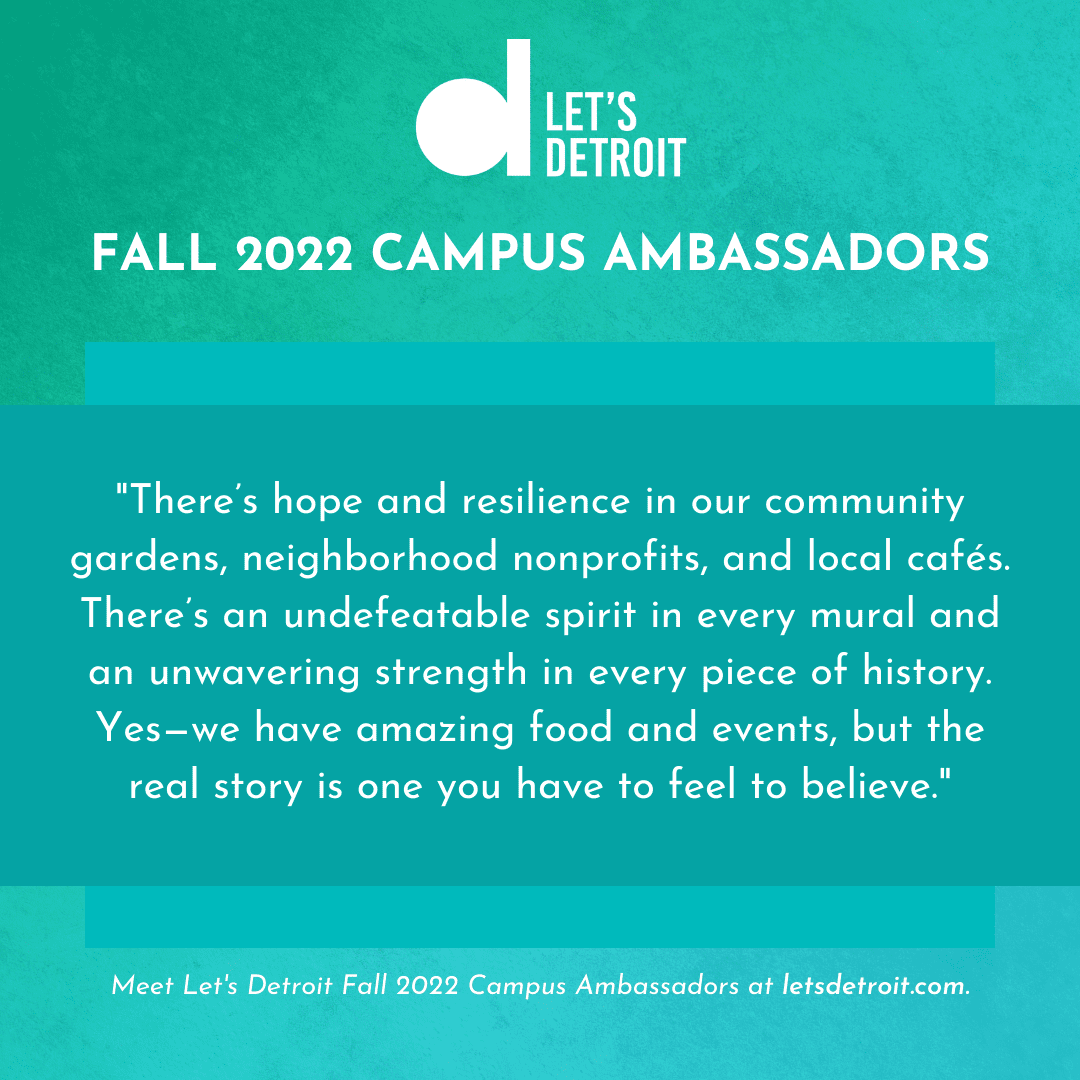 LET'S DETROIT

FALL 2022 CAMPUS AMBASSADORS

"There's hope and resilience in our community gardens, neighborhood nonprofits, and local cafés. There's an undefeatable spirit in every mural and an unwavering strength in every piece of history. Yes—we have amazing food and events, but the real story is one you have to feel to believe."

Meet Let's Detroit Fall 2022 Campus Ambassadors at letsdetroit.com.